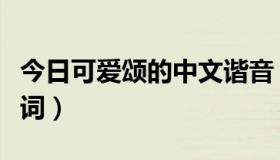 今日可爱颂的中文谐音
词）